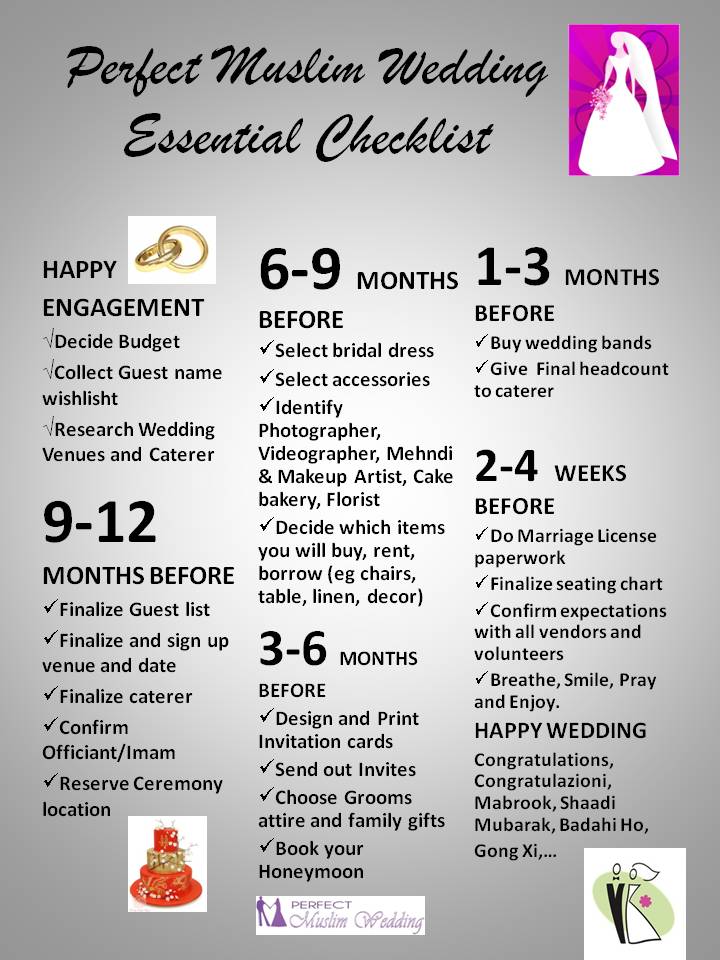 Perfect Muslim Wedding
Essential Checklist

HAPPY ENGAGEMENT
√Decide Budget
√Collect Guest name wishlisht
√Research Wedding Venues and Caterer

9-12 MONTHS BEFORE
✓Finalize Guest list
✓Finalize and sign up venue and date
✓Finalize caterer
✓Confirm Officiant/Imam
✓Reserve Ceremony location

6-9 MONTHS BEFORE
✓Select bridal dress
✓Select accessories
✓Identify Photographer, Videographer, Mehndi & Makeup Artist, Cake bakery, Florist
✓Decide which items you will buy, rent, borrow (eg chairs, table, linen, decor)

3-6 MONTHS BEFORE
✓Design and Print Invitation cards
✓Send out Invites
✓Choose Grooms attire and family gifts
✓Book your Honeymoon

PERFECT Muslim Wedding

1-3 MONTHS BEFORE
✓Buy wedding bands
✓Give Final headcount to caterer

2-4 WEEKS BEFORE
✓Do Marriage License paperwork
✓Finalize seating chart
✓Confirm expectations with all vendors and volunteers
✓Breathe, Smile, Pray and Enjoy.

HAPPY WEDDING
Congratulations, Congratulazioni, Mabrook, Shaadi Mubarak, Badahi Ho, Gong Xi,…